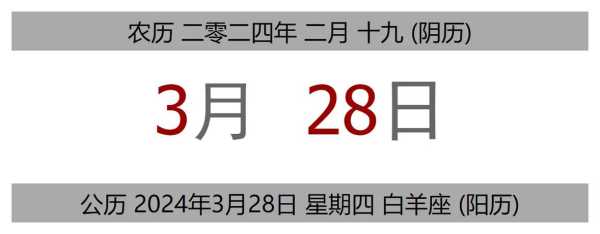 农历 二零二四年 二月 十九 (阴历)

3月 28日

公历 2024年3月28日 星期四 白羊座 (阳历)